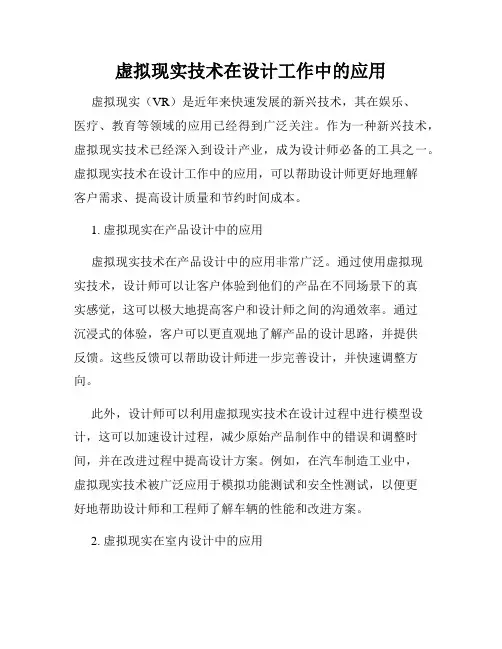 虚拟现实技术在设计工作中的应用

虚拟现实（VR）是近年来快速发展的新兴技术，其在娱乐、医疗、教育等领域的应用已经得到广泛关注。作为一种新兴技术，虚拟现实技术已经深入到设计产业，成为设计师必备的工具之一。虚拟现实技术在设计工作中的应用，可以帮助设计师更好地理解客户需求、提高设计质量和节约时间成本。

1. 虚拟现实在产品设计中的应用

虚拟现实技术在产品设计中的应用非常广泛。通过使用虚拟现实技术，设计师可以让客户体验到他们的产品在不同场景下的真实感觉，这可以极大地提高客户和设计师之间的沟通效率。通过沉浸式的体验，客户可以更直观地了解产品的设计思路，并提供反馈。这些反馈可以帮助设计师进一步完善设计，并快速调整方向。

此外，设计师可以利用虚拟现实技术在设计过程中进行模型设计，这可以加速设计过程，减少原始产品制作中的错误和调整时间，并在改进过程中提高设计方案。例如，在汽车制造工业中，虚拟现实技术被广泛应用于模拟功能测试和安全性测试，以便更好地帮助设计师和工程师了解车辆的性能和改进方案。

2. 虚拟现实在室内设计中的应用